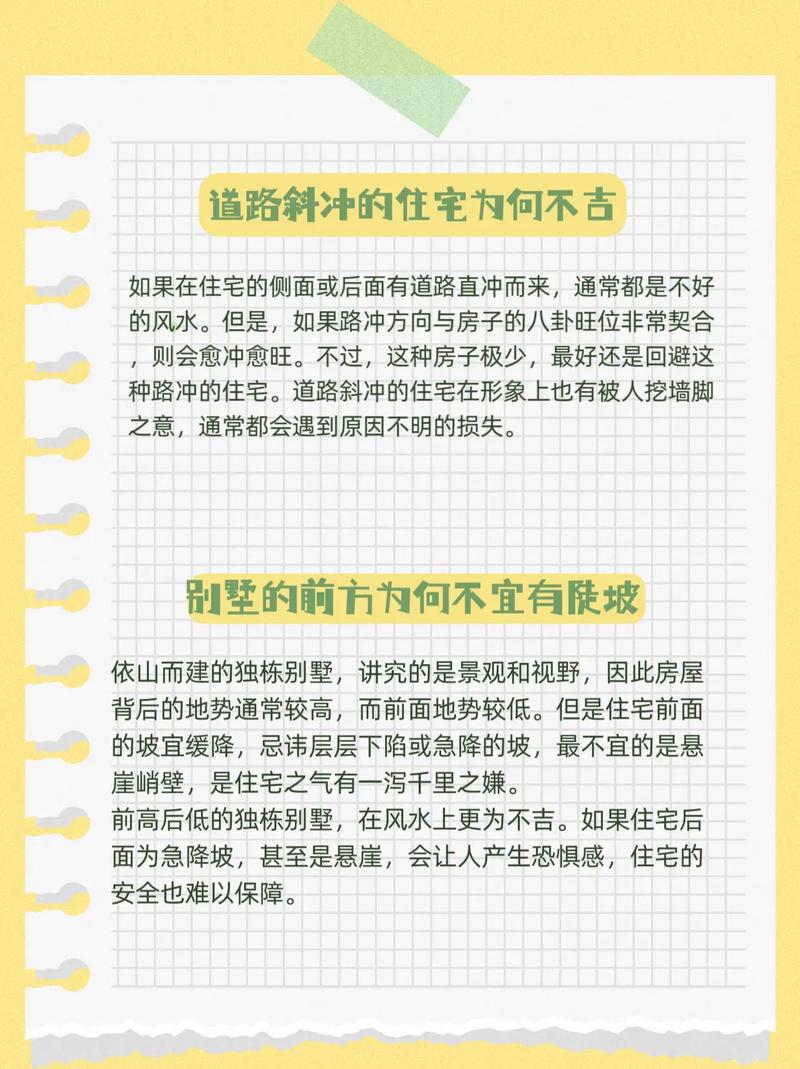 道路斜冲的住宅为何不吉

如果在住宅的侧面或后面有道路直冲而来，通常都是不好的风水。但是，如果路冲方向与房子的八卦旺位非常契合，则会愈冲愈旺。不过，这种房子极少，最好还是回避这种路冲的住宅。道路斜冲的住宅在形象上也有被人挖墙脚之意，通常都会遇到原因不明的损失。

别墅的前方为何不宜有陡坡

依山而建的独栋别墅，讲究的是景观和视野，因此房屋背后的地势通常较高，而前面地势较低。但是住宅前面的坡宜缓降，忌讳层层下陷或急降的坡，最不宜的是悬崖峭壁，是住宅之气有一泻千里之嫌。
前高后低的独栋别墅，在风水上更为不吉。如果住宅后面为急降坡，甚至是悬崖，会让人产生恐惧感，住宅的安全也难以保障。